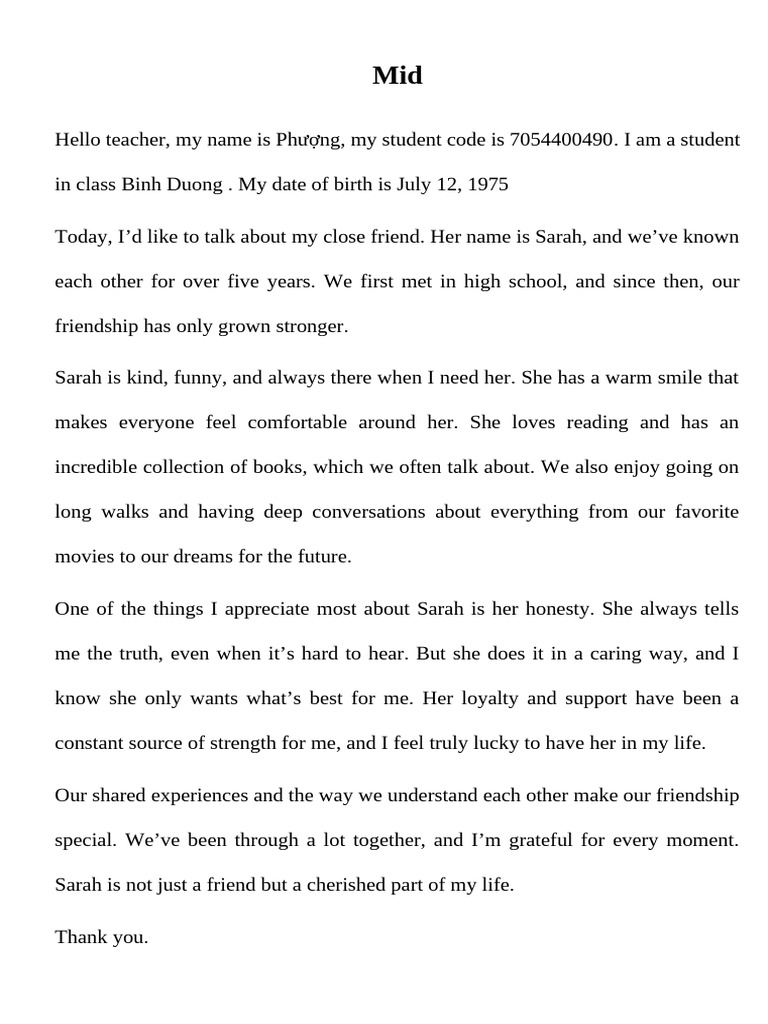 Mid

Hello teacher, my name is Phượng, my student code is 7054400490. I am a student in class Binh Duong . My date of birth is July 12, 1975

Today, I’d like to talk about my close friend. Her name is Sarah, and we’ve known each other for over five years. We first met in high school, and since then, our friendship has only grown stronger.

Sarah is kind, funny, and always there when I need her. She has a warm smile that makes everyone feel comfortable around her. She loves reading and has an incredible collection of books, which we often talk about. We also enjoy going on long walks and having deep conversations about everything from our favorite movies to our dreams for the future.

One of the things I appreciate most about Sarah is her honesty. She always tells me the truth, even when it’s hard to hear. But she does it in a caring way, and I know she only wants what’s best for me. Her loyalty and support have been a constant source of strength for me, and I feel truly lucky to have her in my life.

Our shared experiences and the way we understand each other make our friendship special. We’ve been through a lot together, and I’m grateful for every moment. Sarah is not just a friend but a cherished part of my life.

Thank you.